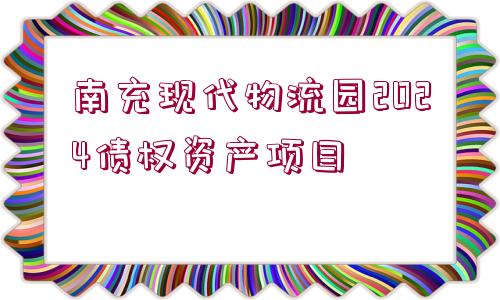 南充现代物流园2024债权资产项目